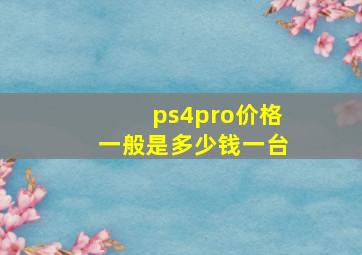 ps4pro价格
一般是多少钱一台